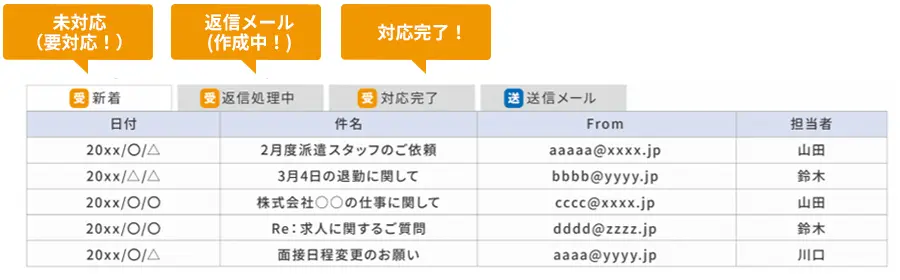 未対応
(要対応！)

返信メール
(作成中！)

対応完了！

受 新着　受 返信処理中　受 対応完了　送 送信メール

| 日付 | 件名 | From | 担当者 |
|---|---|---|---|
| 20xx/○/△ | 2月度派遣スタッフのご依頼 | aaaaa@xxxx.jp | 山田 |
| 20xx/△/△ | 3月4日の退勤に関して | bbbb@yyyy.jp | 鈴木 |
| 20xx/○/○ | 株式会社○○の仕事に関して | cccc@xxxx.jp | 山田 |
| 20xx/○/○ | Re：求人に関するご質問 | dddd@zzzz.jp | 鈴木 |
| 20xx/○/△ | 面接日程変更のお願い | aaaa@yyyy.jp | 川口 |